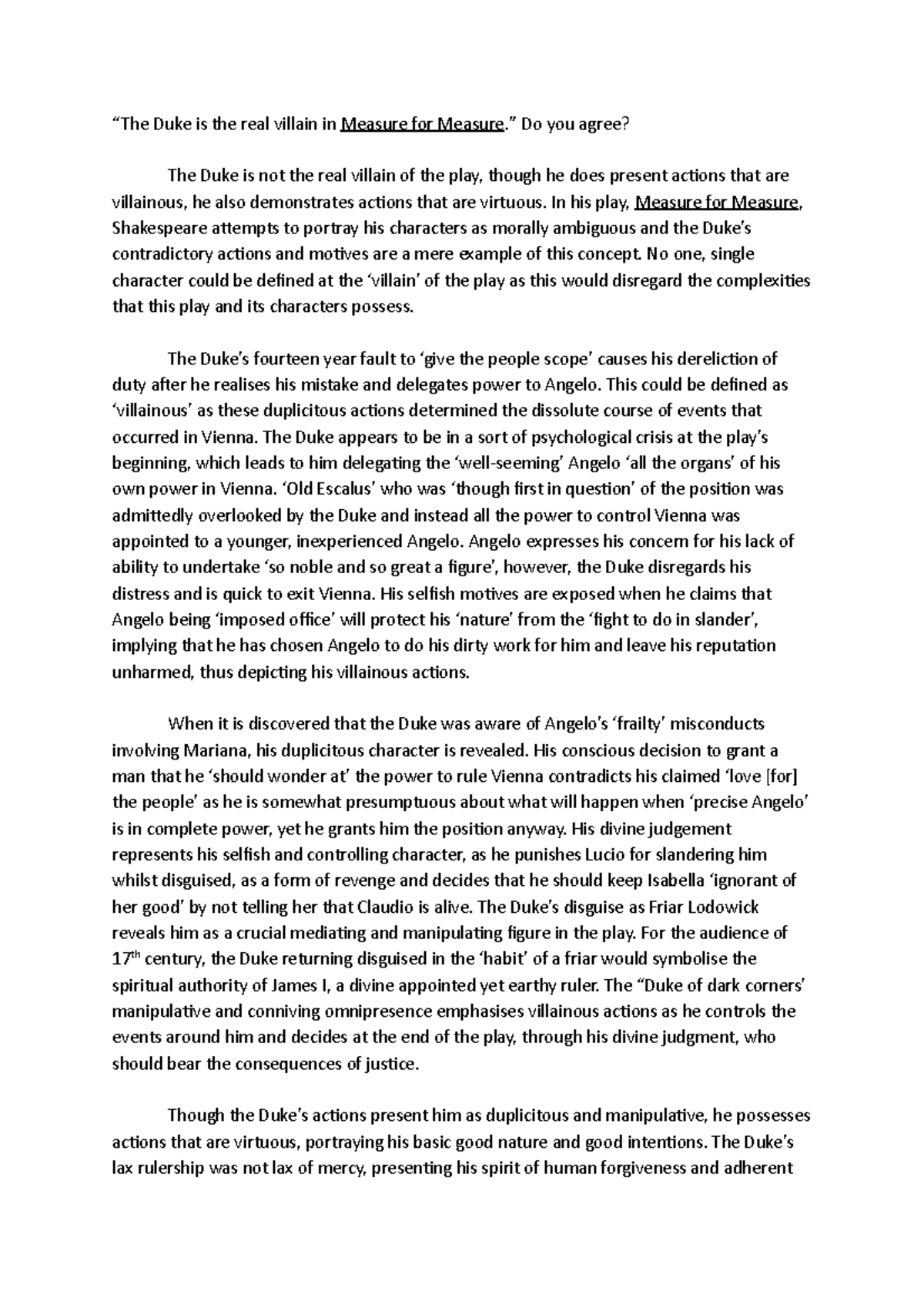 “The Duke is the real villain in Measure for Measure.” Do you agree?

The Duke is not the real villain of the play, though he does present actions that are villainous, he also demonstrates actions that are virtuous. In his play, Measure for Measure, Shakespeare attempts to portray his characters as morally ambiguous and the Duke’s contradictory actions and motives are a mere example of this concept. No one, single character could be defined at the ‘villain’ of the play as this would disregard the complexities that this play and its characters possess.

The Duke’s fourteen year fault to ‘give the people scope’ causes his dereliction of duty after he realises his mistake and delegates power to Angelo. This could be defined as ‘villainous’ as these duplicitous actions determined the dissolute course of events that occurred in Vienna. The Duke appears to be in a sort of psychological crisis at the play’s beginning, which leads to him delegating the ‘well-seeming’ Angelo ‘all the organs’ of his own power in Vienna. ‘Old Escalus’ who was ‘though first in question’ of the position was admittedly overlooked by the Duke and instead all the power to control Vienna was appointed to a younger, inexperienced Angelo. Angelo expresses his concern for his lack of ability to undertake ‘so noble and so great a figure’, however, the Duke disregards his distress and is quick to exit Vienna. His selfish motives are exposed when he claims that Angelo being ‘imposed office’ will protect his ‘nature’ from the ‘fight to do in slander’, implying that he has chosen Angelo to do his dirty work for him and leave his reputation unharmed, thus depicting his villainous actions.

When it is discovered that the Duke was aware of Angelo’s ‘frailty’ misconducts involving Mariana, his duplicitous character is revealed. His conscious decision to grant a man that he ‘should wonder at’ the power to rule Vienna contradicts his claimed ‘love [for] the people’ as he is somewhat presumptuous about what will happen when ‘precise Angelo’ is in complete power, yet he grants him the position anyway. His divine judgement represents his selfish and controlling character, as he punishes Lucio for slandering him whilst disguised, as a form of revenge and decides that he should keep Isabella ‘ignorant of her good’ by not telling her that Claudio is alive. The Duke’s disguise as Friar Lodowick reveals him as a crucial mediating and manipulating figure in the play. For the audience of $17^{th}$ century, the Duke returning disguised in the ‘habit’ of a friar would symbolise the spiritual authority of James I, a divine appointed yet earthy ruler. The “Duke of dark corners’ manipulative and conniving omnipresence emphasises villainous actions as he controls the events around him and decides at the end of the play, through his divine judgment, who should bear the consequences of justice.

Though the Duke’s actions present him as duplicitous and manipulative, he possesses actions that are virtuous, portraying his basic good nature and good intentions. The Duke’s lax rulership was not lax of mercy, presenting his spirit of human forgiveness and adherent